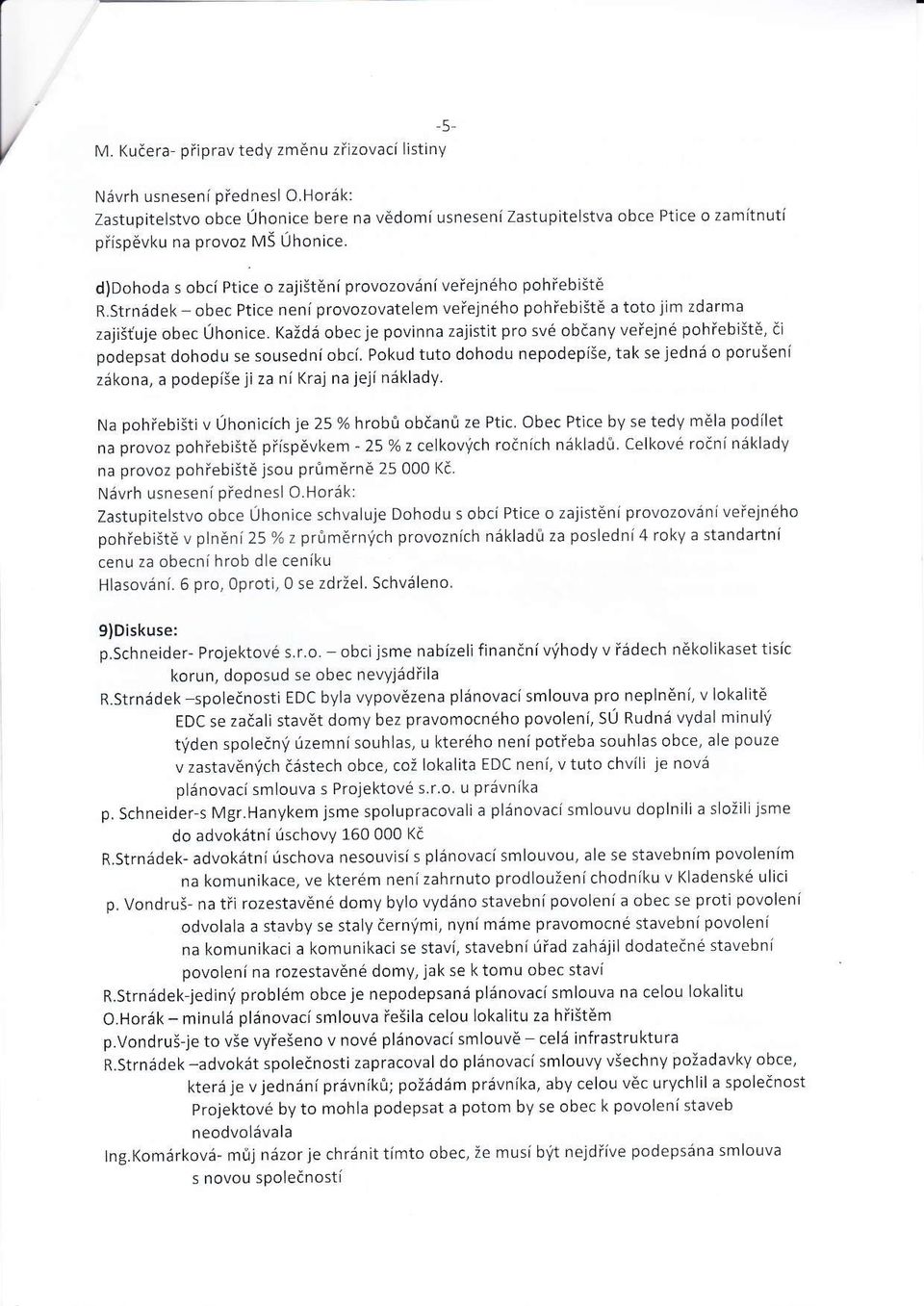 -5-

M. Kučera- připrav tedy změnu zřizovací listiny

Návrh usnesení přednesl O.Horák:
Zastupitelstvo obce Úhonice bere na vědomí usnesení Zastupitelstva obce Ptice o zamítnutí příspěvku na provoz MŠ Úhonice.

d)Dohoda s obcí Ptice o zajištění provozování veřejného pohřebiště
R.Strnádek – obec Ptice není provozovatelem veřejného pohřebiště a toto jim zdarma zajišťuje obec Úhonice. Každá obec je povinna zajistit pro své občany veřejné pohřebiště, či podepsat dohodu se sousední obcí. Pokud tuto dohodu nepodepíše, tak se jedná o porušení zákona, a podepíše ji za ní Kraj na její náklady.

Na pohřebišti v Úhonicích je 25 % hrobů občanů ze Ptic. Obec Ptice by se tedy měla podílet na provoz pohřebiště příspěvkem - 25 % z celkových ročních nákladů. Celkové roční náklady na provoz pohřebiště jsou průměrně 25 000 Kč.
Návrh usnesení přednesl O.Horák:
Zastupitelstvo obce Úhonice schvaluje Dohodu s obcí Ptice o zajistění provozování veřejného pohřebiště v plnění 25 % z průměrných provozních nákladů za poslední 4 roky a standartní cenu za obecní hrob dle ceníku
Hlasování. 6 pro, 0proti, 0 se zdržel. Schváleno.

9)Diskuse:
p.Schneider- Projektové s.r.o. – obci jsme nabízeli finanční výhody v řádech několikaset tisíc korun, doposud se obec nevyjádřila
R.Strnádek –společnosti EDC byla vypovězena plánovací smlouva pro neplnění, v lokalitě EDC se začali stavět domy bez pravomocného povolení, SÚ Rudná vydal minulý týden společný územní souhlas, u kterého není potřeba souhlas obce, ale pouze v zastavěných částech obce, což lokalita EDC není, v tuto chvíli je nová plánovací smlouva s Projektové s.r.o. u právníka
p. Schneider-s Mgr.Hanykem jsme spolupracovali a plánovací smlouvu doplnili a složili jsme do advokátní úschovy 160 000 Kč
R.Strnádek- advokátní úschova nesouvisí s plánovací smlouvou, ale se stavebním povolením na komunikace, ve kterém není zahrnuto prodloužení chodníku v Kladenské ulici
p. Vondruš- na tři rozestavěné domy bylo vydáno stavební povolení a obec se proti povolení odvolala a stavby se staly černými, nyní máme pravomocné stavební povolení na komunikaci a komunikaci se staví, stavební úřad zahájil dodatečné stavební povolení na rozestavěné domy, jak se k tomu obec staví
R.Strnádek-jediný problém obce je nepodepsaná plánovací smlouva na celou lokalitu
O.Horák – minulá plánovací smlouva řešila celou lokalitu za hřištěm
p.Vondruš-je to vše vyřešeno v nové plánovací smlouvě – celá infrastruktura
R.Strnádek –advokát společnosti zapracoval do plánovací smlouvy všechny požadavky obce, která je v jednání právníků; požádám právníka, aby celou věc urychlil a společnost Projektové by to mohla podepsat a potom by se obec k povolení staveb neodvolávala
Ing.Komárková- můj názor je chránit tímto obec, že musí být nejdříve podepsána smlouva s novou společností